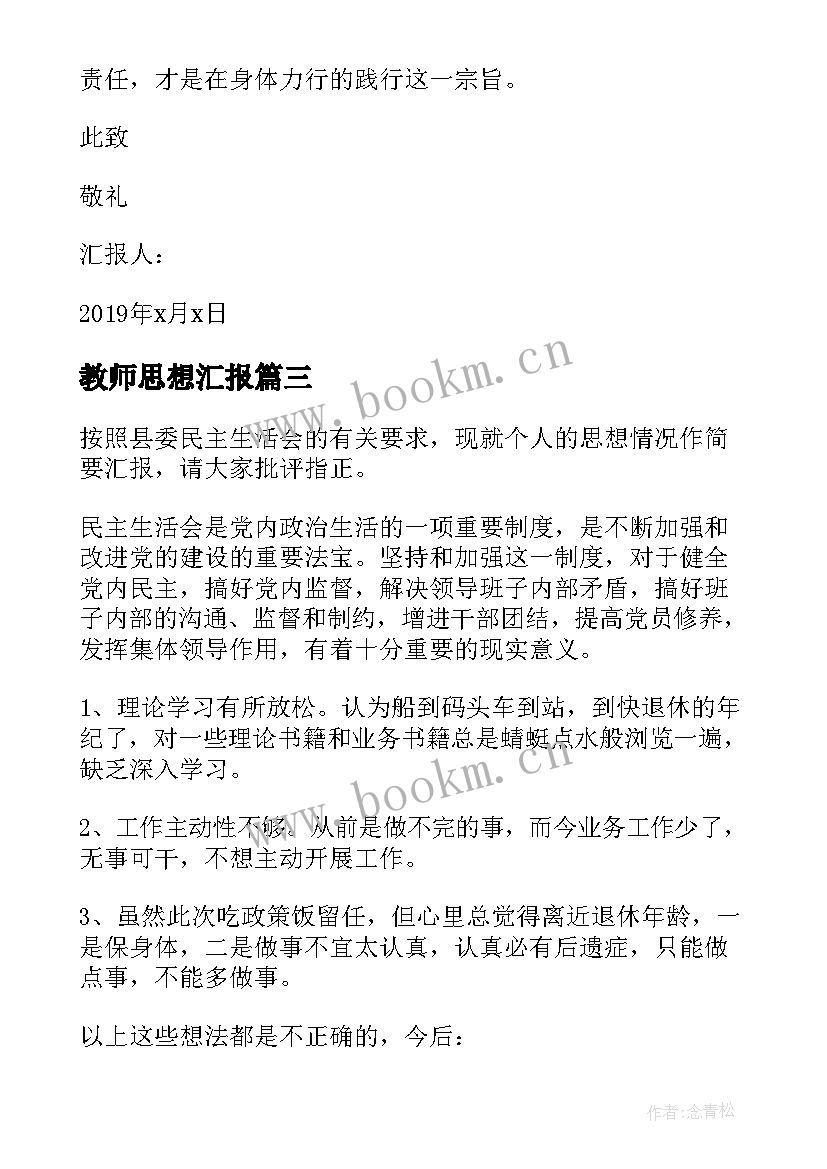 责任，才是在身体力行的践行这一宗旨。

此致

敬礼

汇报人：

2019年x月x日

教师思想汇报篇三

www.bookm.cn

按照县委民主生活会的有关要求，现就个人的思想情况作简要汇报，请大家批评指正。

民主生活会是党内政治生活的一项重要制度，是不断加强和改进党的建设的重要法宝。坚持和加强这一制度，对于健全党内民主，搞好党内监督，解决领导班子内部矛盾，搞好班子内部的沟通、监督和制约，增进干部团结，提高党员修养，发挥集体领导作用，有着十分重要的现实意义。

1、理论学习有所放松。认为船到码头车到站，到快退休的年纪了，对一些理论书籍和业务书籍总是蜻蜓点水般浏览一遍，缺乏深入学习。

www.bookm.cn

2、工作主动性不够。从前是做不完的事，而今业务工作少了，无事可干，不想主动开展工作。

3、虽然此次吃政策饭留任，但心里总觉得离近退休年龄，一是保身体，二是做事不宜太认真，认真必有后遗症，只能做点事，不能多做事。

以上这些想法都是不正确的，今后：

作者：念青松